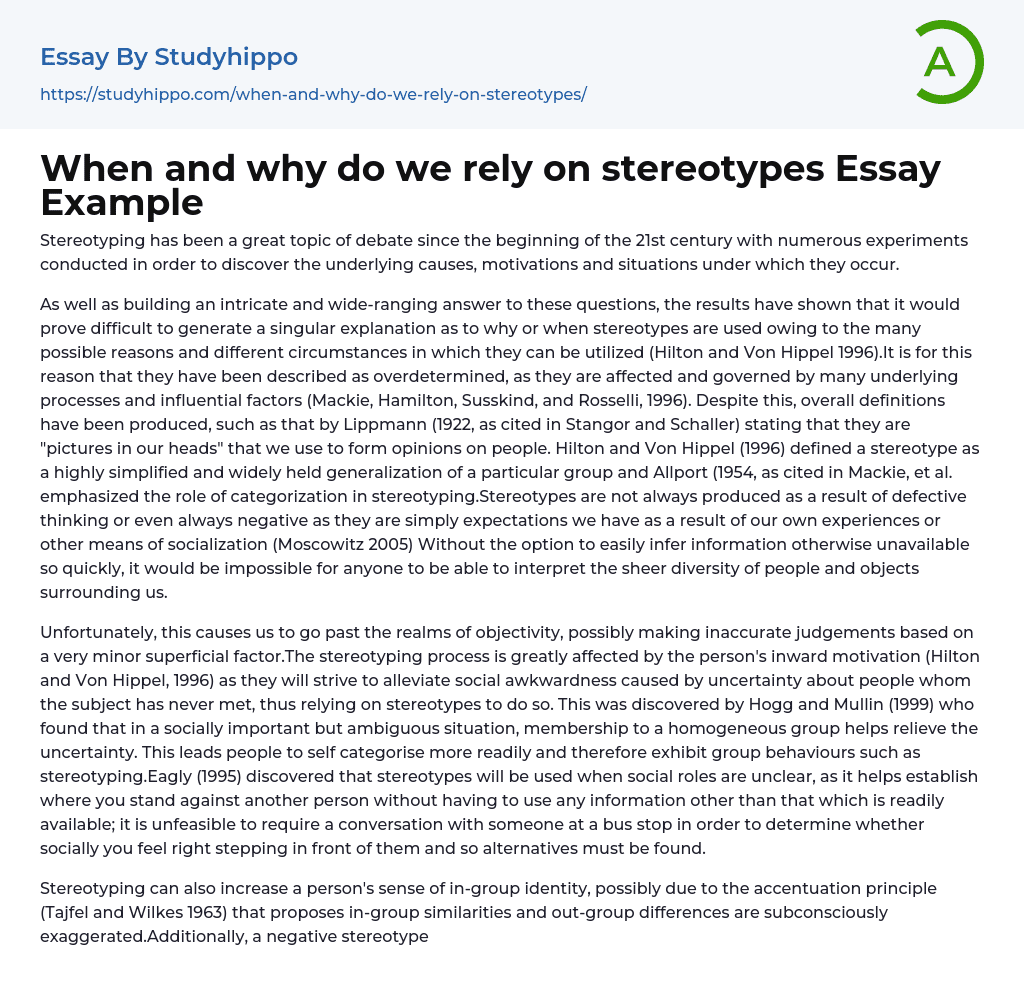 Essay By Studyhippo

https://studyhippo.com/when-and-why-do-we-rely-on-stereotypes/

A

When and why do we rely on stereotypes Essay Example

Stereotyping has been a great topic of debate since the beginning of the 21st century with numerous experiments conducted in order to discover the underlying causes, motivations and situations under which they occur.

As well as building an intricate and wide-ranging answer to these questions, the results have shown that it would prove difficult to generate a singular explanation as to why or when stereotypes are used owing to the many possible reasons and different circumstances in which they can be utilized (Hilton and Von Hippel 1996).It is for this reason that they have been described as overdetermined, as they are affected and governed by many underlying processes and influential factors (Mackie, Hamilton, Susskind, and Rosselli, 1996). Despite this, overall definitions have been produced, such as that by Lippmann (1922, as cited in Stangor and Schaller) stating that they are "pictures in our heads" that we use to form opinions on people. Hilton and Von Hippel (1996) defined a stereotype as a highly simplified and widely held generalization of a particular group and Allport (1954, as cited in Mackie, et al. emphasized the role of categorization in stereotyping.Stereotypes are not always produced as a result of defective thinking or even always negative as they are simply expectations we have as a result of our own experiences or other means of socialization (Moscowitz 2005) Without the option to easily infer information otherwise unavailable so quickly, it would be impossible for anyone to be able to interpret the sheer diversity of people and objects surrounding us.

Unfortunately, this causes us to go past the realms of objectivity, possibly making inaccurate judgements based on a very minor superficial factor.The stereotyping process is greatly affected by the person's inward motivation (Hilton and Von Hippel, 1996) as they will strive to alleviate social awkwardness caused by uncertainty about people whom the subject has never met, thus relying on stereotypes to do so. This was discovered by Hogg and Mullin (1999) who found that in a socially important but ambiguous situation, membership to a homogeneous group helps relieve the uncertainty. This leads people to self categorise more readily and therefore exhibit group behaviours such as stereotyping.Eagly (1995) discovered that stereotypes will be used when social roles are unclear, as it helps establish where you stand against another person without having to use any information other than that which is readily available; it is unfeasible to require a conversation with someone at a bus stop in order to determine whether socially you feel right stepping in front of them and so alternatives must be found.

Stereotyping can also increase a person's sense of in-group identity, possibly due to the accentuation principle (Tajfel and Wilkes 1963) that proposes in-group similarities and out-group differences are subconsciously exaggerated.Additionally, a negative stereotype